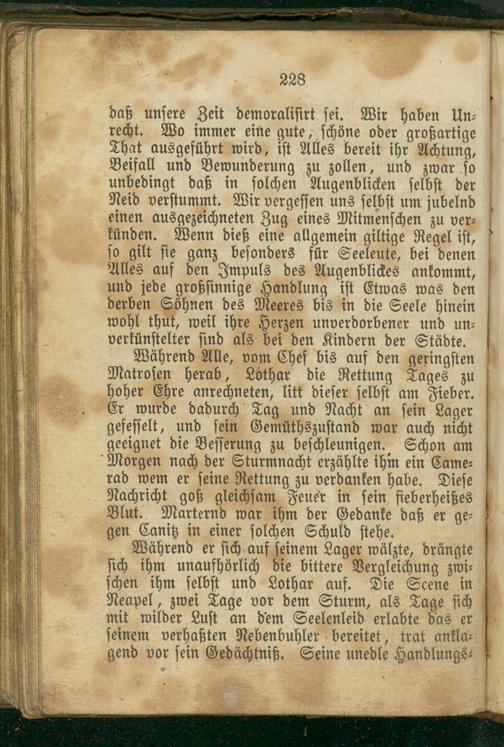 228

daß unsere Zeit demoralisirt sei. Wir haben Unrecht. Wo immer eine gute, schöne oder großartige That ausgeführt wird, ist Alles bereit ihr Achtung, Beifall und Bewunderung zu zollen, und zwar so unbedingt daß in solchen Augenblicken selbst der Neid verstummt. Wir vergessen uns selbst um jubelnd einen ausgezeichneten Zug eines Mitmenschen zu verkünden. Wenn dieß eine allgemein giltige Regel ist, so gilt sie ganz besonders für Seeleute, bei denen Alles auf den Impuls des Augenblickes ankommt, und jede großsinnige Handlung ist Etwas was den derben Söhnen des Meeres bis in die Seele hinein wohl thut, weil ihre Herzen unverdorbener und unverkünstelter sind als bei den Kindern der Städte.

Während Alle, vom Chef bis auf den geringsten Matrosen herab, Lothar die Rettung Tages zu hoher Ehre anrechneten, litt dieser selbst am Fieber. Er wurde dadurch Tag und Nacht an sein Lager gefesselt, und sein Gemüthszustand war auch nicht geeignet die Besserung zu beschleunigen. Schon am Morgen nach der Sturmnacht erzählte ihm ein Camerad wem er seine Rettung zu verdanken habe. Diese Nachricht goß gleichsam Feuer in sein fieberheißes Blut. Marternd war ihm der Gedanke daß er gegen Canitz in einer solchen Schuld stehe.

Während er sich auf seinem Lager wälzte, drängte sich ihm unaufhörlich die bittere Vergleichung zwischen ihm selbst und Lothar auf. Die Scene in Neapel, zwei Tage vor dem Sturm, als Tage sich mit wilder Lust an dem Seelenleid erlabte das er seinem verhaßten Nebenbuhler bereitet, trat anklagend vor sein Gedächtniß. Seine unedle Handlungs-